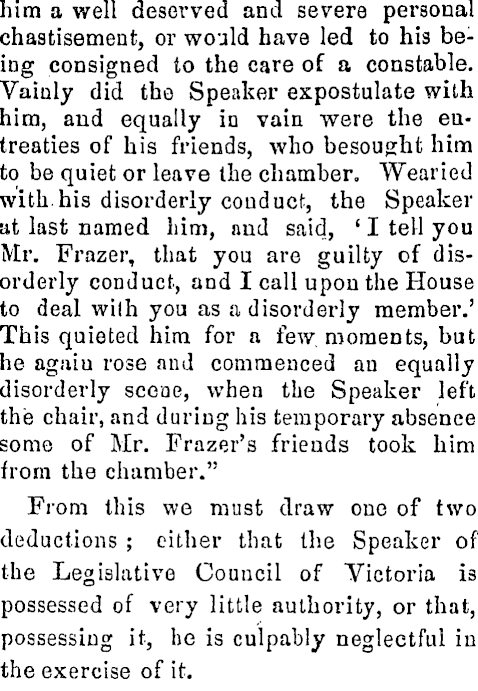 him a well deserved and severe personal chastisement, or would have led to his being consigned to the care of a constable. Vainly did the Speaker expostulate with him, and equally in vain were the entreaties of his friends, who besought him to be quiet or leave the chamber. Wearied with his disorderly conduct, the Speaker at last named him, and said, 'I tell you Mr. Frazer, that you are guilty of disorderly conduct, and I call upon the House to deal with you as a disorderly member.' This quieted him for a few moments, but he again rose and commenced an equally disorderly scene, when the Speaker left the chair, and during his temporary absence some of Mr. Frazer's friends took him from the chamber."

From this we must draw one of two deductions; either that the Speaker of the Legislative Council of Victoria is possessed of very little authority, or that, possessing it, he is culpably neglectful in the exercise of it.